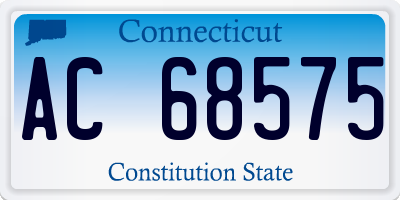 Connecticut

AC 68575

Constitution State